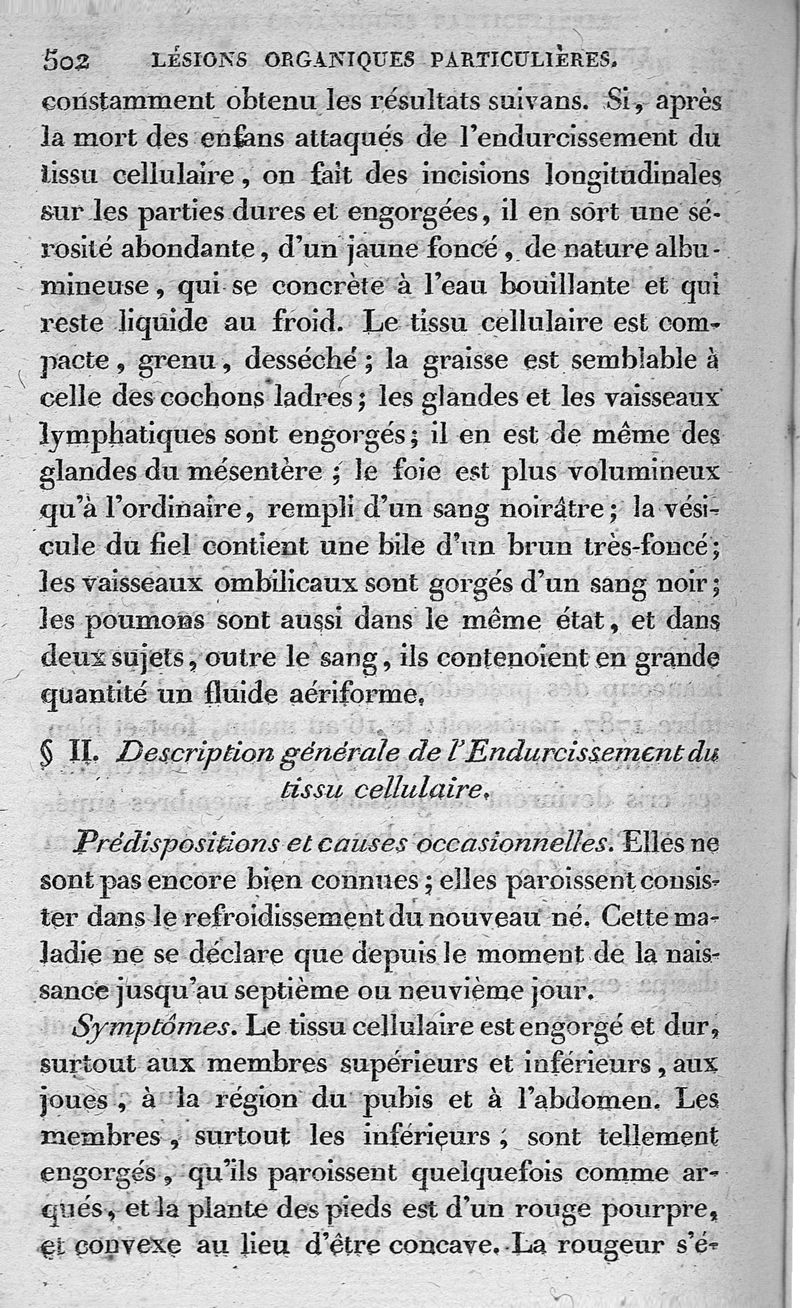 502 LÉSIONS ORGANIQUES PARTICULIÈRES.

constamment obtenu les résultats suivans. Si, après la mort des enfans attaqués de l'endurcissement du tissu cellulaire, on fait des incisions longitudinales sur les parties dures et engorgées, il en sort une sérosité abondante, d'un jaune foncé, de nature albumineuse, qui se concrète à l'eau bouillante et qui reste liquide au froid. Le tissu cellulaire est compacte, grenu, desséché; la graisse est semblable à celle des cochons ladres; les glandes et les vaisseaux lymphatiques sont engorgés; il en est de même des glandes du mésentère; le foie est plus volumineux qu'à l'ordinaire, rempli d'un sang noirâtre; la vésicule du fiel contient une bile d'un brun très-foncé; les vaisseaux ombilicaux sont gorgés d'un sang noir; les poumons sont aussi dans le même état, et dans deux sujets, outre le sang, ils contenoient en grande quantité un fluide aériforme.

§ II. Description générale de l'Endurcissement du tissu cellulaire.

Prédispositions et causes occasionnelles. Elles ne sont pas encore bien connues; elles paroissent consister dans le refroidissement du nouveau né. Cette maladie ne se déclare que depuis le moment de la naissance jusqu'au septième ou neuvième jour.

Symptômes. Le tissu cellulaire est engorgé et dur, surtout aux membres supérieurs et inférieurs, aux joues, à la région du pubis et à l'abdomen. Les membres, surtout les inférieurs, sont tellement engorgés, qu'ils paroissent quelquefois comme arqués, et la plante des pieds est d'un rouge pourpre, et convexe au lieu d'être concave. La rougeur s'é-